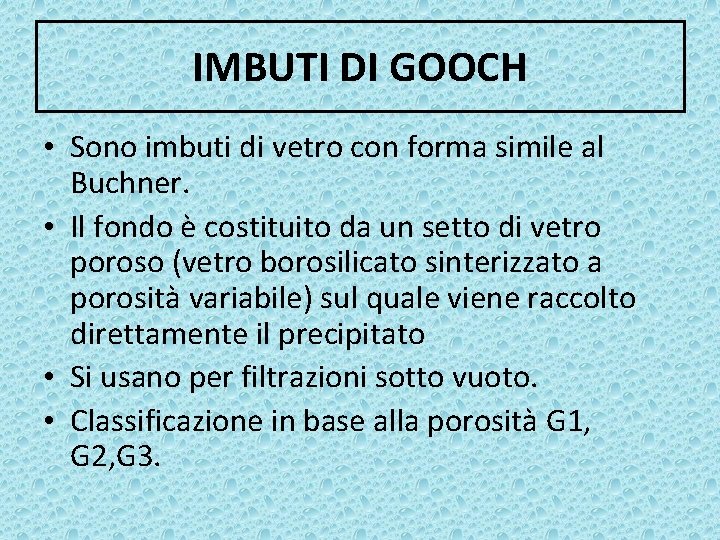 IMBUTI DI GOOCH

• Sono imbuti di vetro con forma simile al Buchner.
• Il fondo è costituito da un setto di vetro poroso (vetro borosilicato sinterizzato a porosità variabile) sul quale viene raccolto direttamente il precipitato
• Si usano per filtrazioni sotto vuoto.
• Classificazione in base alla porosità G1, G2,G3.